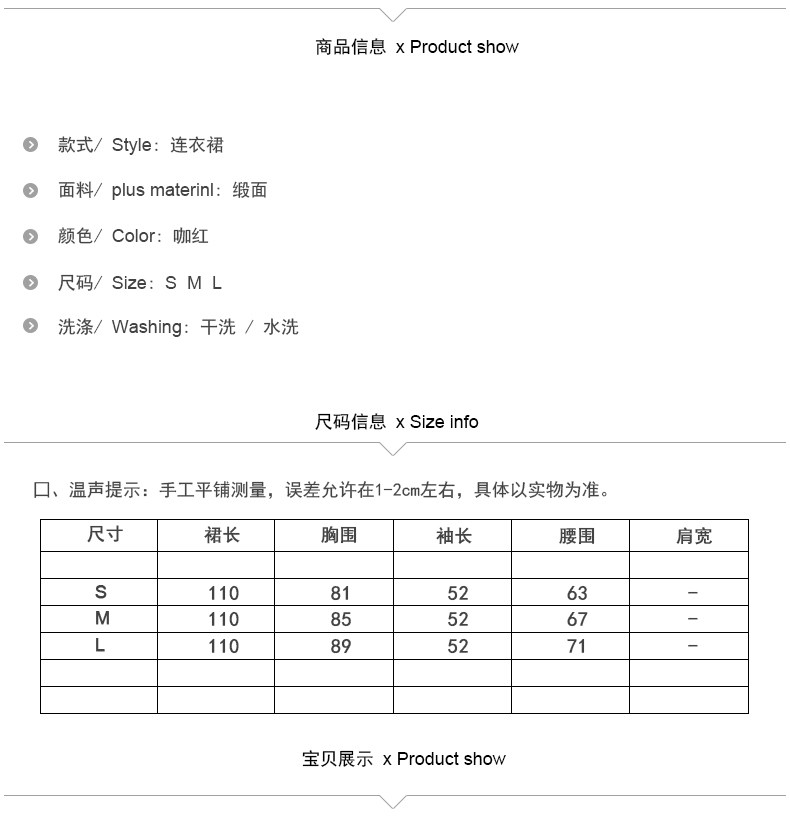 商品信息 x Product show

款式/ Style：连衣裙

面料/ plus materinl：缎面

颜色/ Color：咖红

尺码/ Size：S M L

洗涤/ Washing：干洗 / 水洗

尺码信息 x Size info

口、温声提示：手工平铺测量，误差允许在1-2cm左右，具体以实物为准。

| 尺寸 | 裙长 | 胸围 | 袖长 | 腰围 | 肩宽 |
|---|---|---|---|---|---|
|  |  |  |  |  |  |
| S | 110 | 81 | 52 | 63 | - |
| M | 110 | 85 | 52 | 67 | - |
| L | 110 | 89 | 52 | 71 | - |
|  |  |  |  |  |  |
|  |  |  |  |  |  |

宝贝展示 x Product show